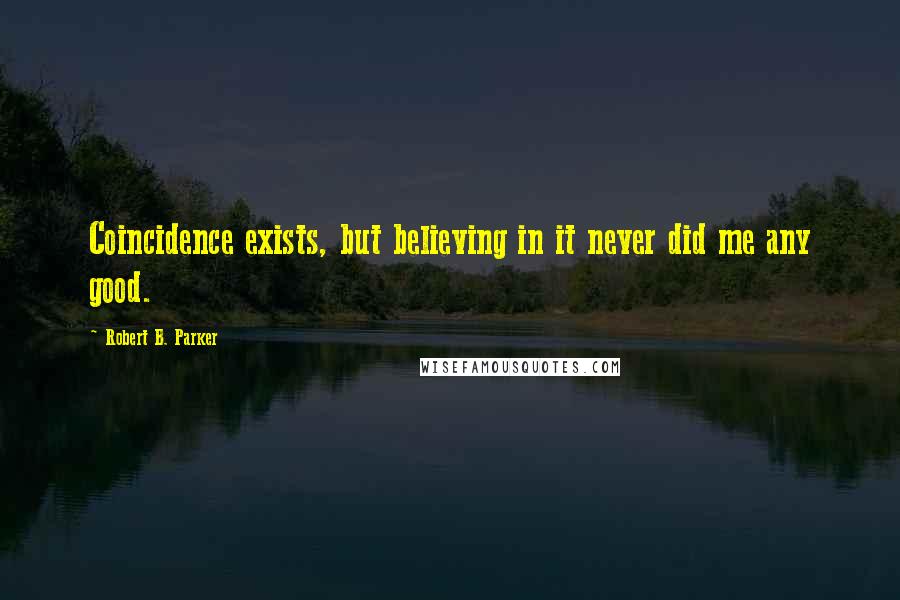 Coincidence exists, but believing in it never did me any good.

~ Robert B. Parker

WISEFAMOUSQUOTES.COM